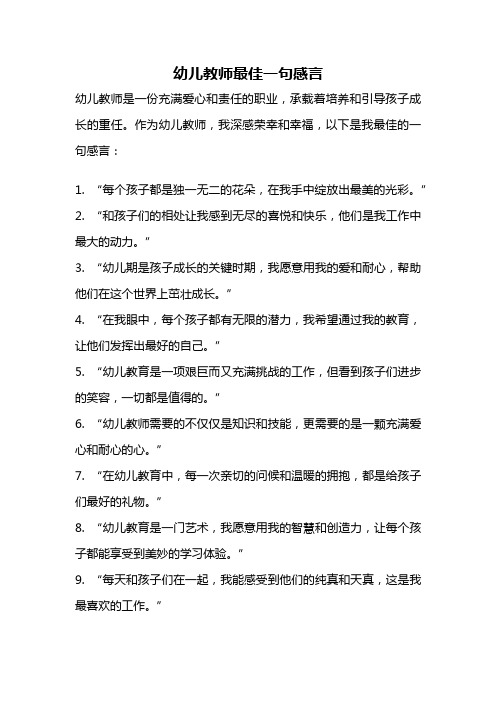 幼儿教师最佳一句感言

幼儿教师是一份充满爱心和责任的职业，承载着培养和引导孩子成长的重任。作为幼儿教师，我深感荣幸和幸福，以下是我最佳的一句感言：

1. “每个孩子都是独一无二的花朵，在我手中绽放出最美的光彩。”

2. “和孩子们的相处让我感到无尽的喜悦和快乐，他们是我工作中最大的动力。”

3. “幼儿期是孩子成长的关键时期，我愿意用我的爱和耐心，帮助他们在这个世界上茁壮成长。”

4. “在我眼中，每个孩子都有无限的潜力，我希望通过我的教育，让他们发挥出最好的自己。”

5. “幼儿教育是一项艰巨而又充满挑战的工作，但看到孩子们进步的笑容，一切都是值得的。”

6. “幼儿教师需要的不仅仅是知识和技能，更需要的是一颗充满爱心和耐心的心。”

7. “在幼儿教育中，每一次亲切的问候和温暖的拥抱，都是给孩子们最好的礼物。”

8. “幼儿教育是一门艺术，我愿意用我的智慧和创造力，让每个孩子都能享受到美妙的学习体验。”

9. “每天和孩子们在一起，我能感受到他们的纯真和天真，这是我最喜欢的工作。”